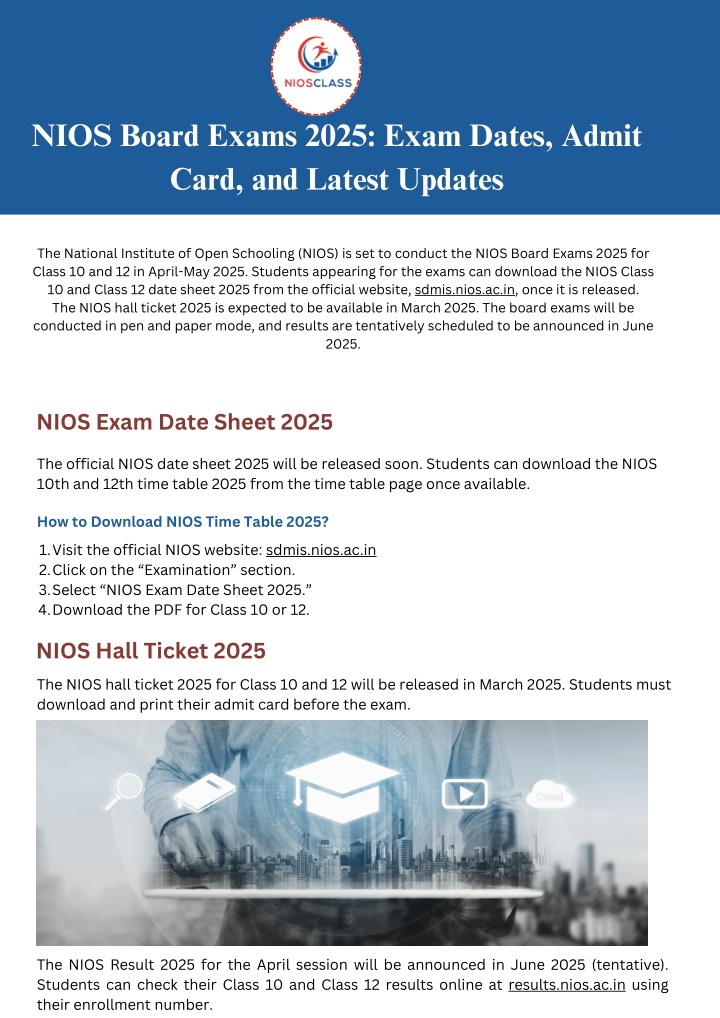 NIOSCLASS

NIOS Board Exams 2025: Exam Dates, Admit Card, and Latest Updates

The National Institute of Open Schooling (NIOS) is set to conduct the NIOS Board Exams 2025 for Class 10 and 12 in April-May 2025. Students appearing for the exams can download the NIOS Class 10 and Class 12 date sheet 2025 from the official website, sdmis.nios.ac.in, once it is released. The NIOS hall ticket 2025 is expected to be available in March 2025. The board exams will be conducted in pen and paper mode, and results are tentatively scheduled to be announced in June 2025.

NIOS Exam Date Sheet 2025

The official NIOS date sheet 2025 will be released soon. Students can download the NIOS 10th and 12th time table 2025 from the time table page once available.

How to Download NIOS Time Table 2025?

1. Visit the official NIOS website: sdmis.nios.ac.in
2. Click on the “Examination” section.
3. Select “NIOS Exam Date Sheet 2025.”
4. Download the PDF for Class 10 or 12.

NIOS Hall Ticket 2025

The NIOS hall ticket 2025 for Class 10 and 12 will be released in March 2025. Students must download and print their admit card before the exam.

Cloud

The NIOS Result 2025 for the April session will be announced in June 2025 (tentative). Students can check their Class 10 and Class 12 results online at results.nios.ac.in using their enrollment number.